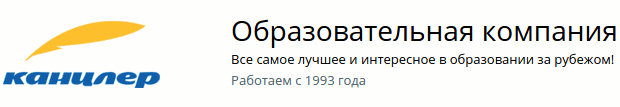 канцлер

Образовательная компания

Все самое лучшее и интересное в образовании за рубежом!

Работаем с 1993 года